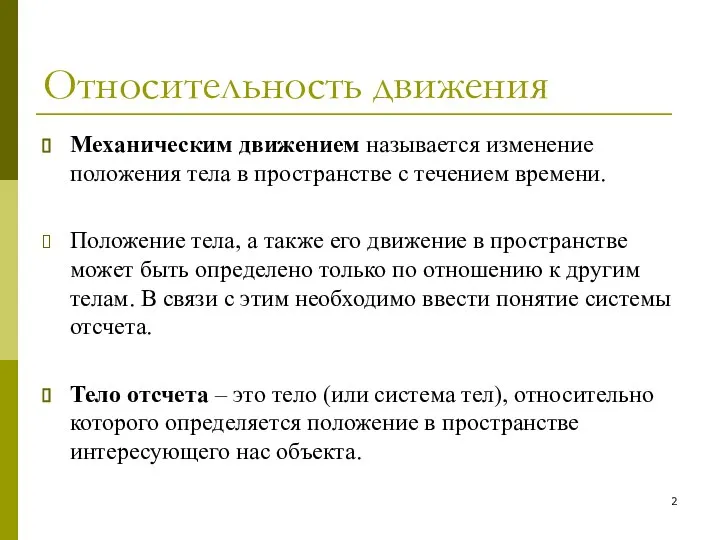 Относительность движения

Механическим движением называется изменение положения тела в пространстве с течением времени.

Положение тела, а также его движение в пространстве может быть определено только по отношению к другим телам. В связи с этим необходимо ввести понятие системы отсчета.

Тело отсчета – это тело (или система тел), относительно которого определяется положение в пространстве интересующего нас объекта.

2